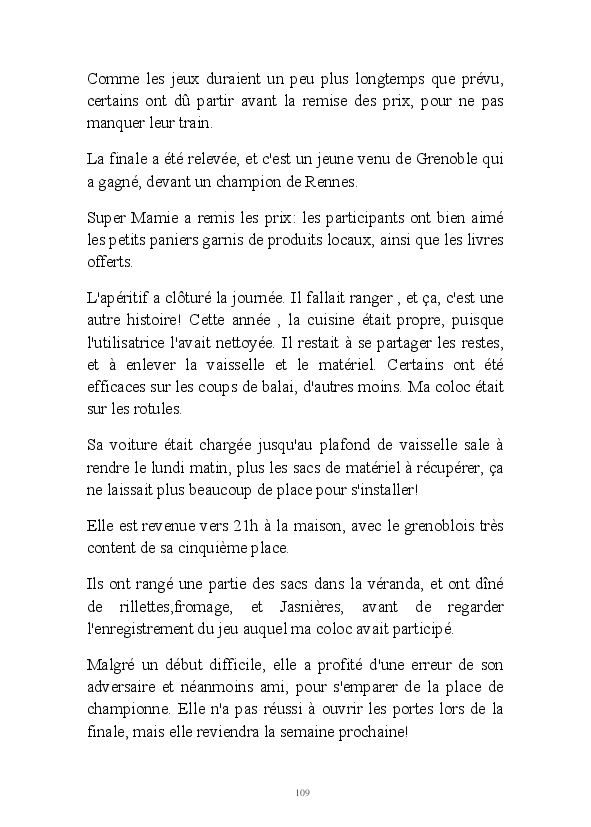 Comme les jeux duraient un peu plus longtemps que prévu, certains ont dû partir avant la remise des prix, pour ne pas manquer leur train.

La finale a été relevée, et c'est un jeune venu de Grenoble qui a gagné, devant un champion de Rennes.

Super Mamie a remis les prix: les participants ont bien aimé les petits paniers garnis de produits locaux, ainsi que les livres offerts.

L'apéritif a clôturé la journée. Il fallait ranger , et ça, c'est une autre histoire! Cette année , la cuisine était propre, puisque l'utilisatrice l'avait nettoyée. Il restait à se partager les restes, et à enlever la vaisselle et le matériel. Certains ont été efficaces sur les coups de balai, d'autres moins. Ma coloc était sur les rotules.

Sa voiture était chargée jusqu'au plafond de vaisselle sale à rendre le lundi matin, plus les sacs de matériel à récupérer, ça ne laissait plus beaucoup de place pour s'installer!

Elle est revenue vers 21h à la maison, avec le grenoblois très content de sa cinquième place.

Ils ont rangé une partie des sacs dans la véranda, et ont dîné de rillettes,fromage, et Jasnières, avant de regarder l'enregistrement du jeu auquel ma coloc avait participé.

Malgré un début difficile, elle a profité d'une erreur de son adversaire et néanmoins ami, pour s'emparer de la place de championne. Elle n'a pas réussi à ouvrir les portes lors de la finale, mais elle reviendra la semaine prochaine!

109